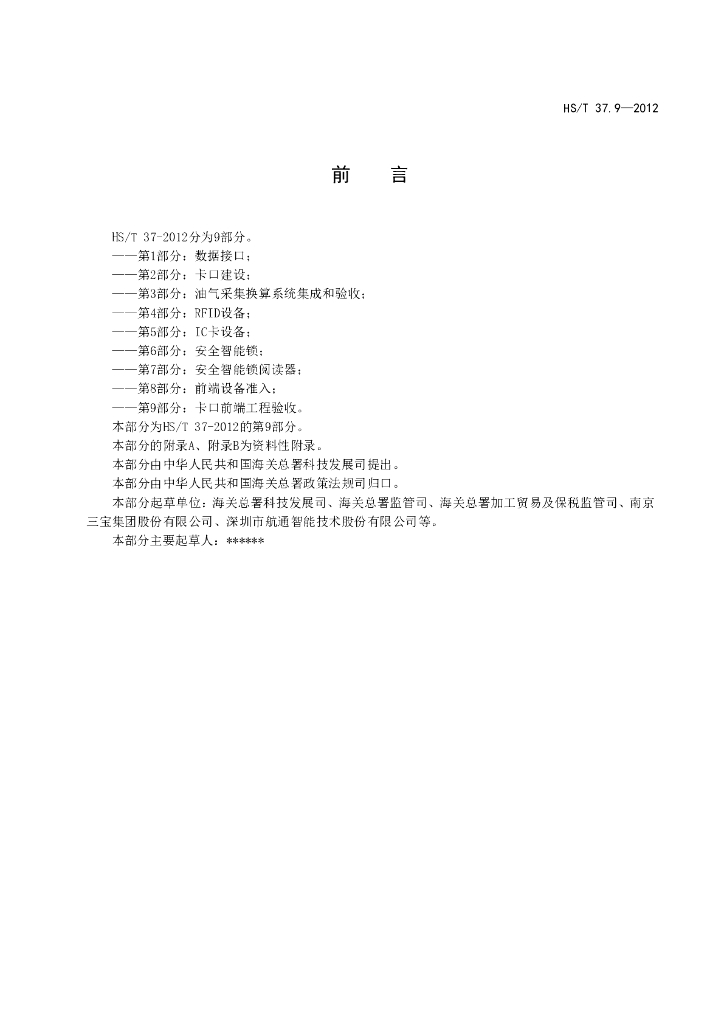 HS/T 37.9—2012

前 言

HS/T 37-2012分为9部分。

——第1部分：数据接口；

——第2部分：卡口建设；

——第3部分：油气采集换算系统集成和验收；

——第4部分：RFID设备；

——第5部分：IC卡设备；

——第6部分：安全智能锁；

——第7部分：安全智能锁阅读器；

——第8部分：前端设备准入；

——第9部分：卡口前端工程验收。

本部分为HS/T 37-2012的第9部分。

本部分的附录A、附录B为资料性附录。

本部分由中华人民共和国海关总署科技发展司提出。

本部分由中华人民共和国海关总署政策法规司归口。

本部分起草单位：海关总署科技发展司、海关总署监管司、海关总署加工贸易及保税监管司、南京三宝集团股份有限公司、深圳市航通智能技术股份有限公司等。

本部分主要起草人：******